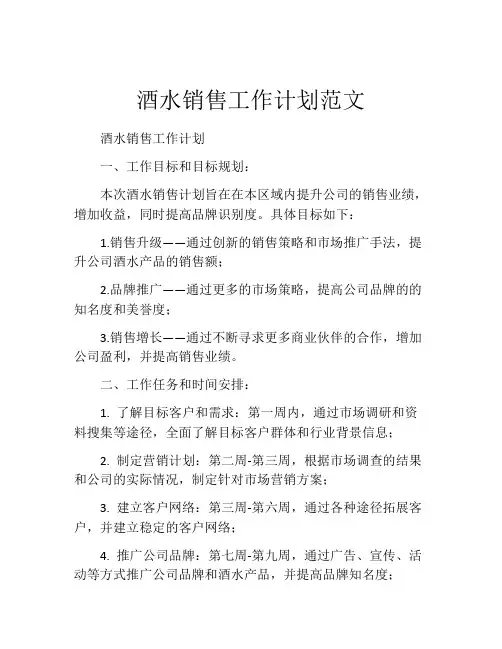 酒水销售工作计划范文

酒水销售工作计划

一、工作目标和目标规划：

本次酒水销售计划旨在在本区域内提升公司的销售业绩，增加收益，同时提高品牌识别度。具体目标如下：

1.销售升级——通过创新的销售策略和市场推广手法，提升公司酒水产品的销售额；

2.品牌推广——通过更多的市场策略，提高公司品牌的的知名度和美誉度；

3.销售增长——通过不断寻求更多商业伙伴的合作，增加公司盈利，并提高销售业绩。

二、工作任务和时间安排：

1. 了解目标客户和需求：第一周内，通过市场调研和资料搜集等途径，全面了解目标客户群体和行业背景信息；

2. 制定营销计划：第二周-第三周，根据市场调查的结果和公司的实际情况，制定针对市场营销方案；

3. 建立客户网络：第三周-第六周，通过各种途径拓展客户，并建立稳定的客户网络；

4. 推广公司品牌：第七周-第九周，通过广告、宣传、活动等方式推广公司品牌和酒水产品，并提高品牌知名度；